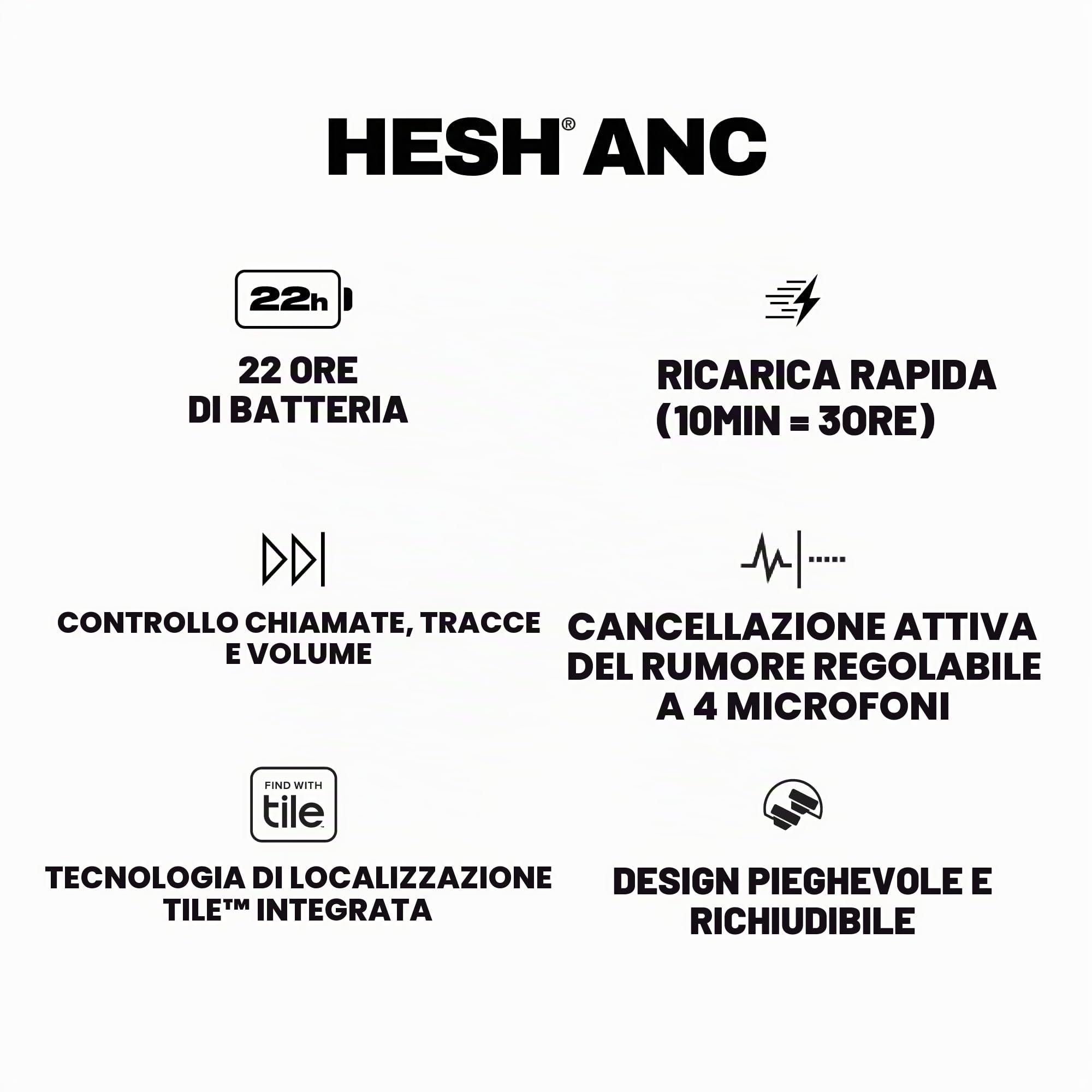 HESH® ANC

22h

22 ORE
DI BATTERIA

RICARICA RAPIDA
(10MIN = 3ORE)

CONTROLLO CHIAMATE, TRACCE
E VOLUME

CANCELLAZIONE ATTIVA
DEL RUMORE REGOLABILE
A 4 MICROFONI

FIND WITH
tile

TECNOLOGIA DI LOCALIZZAZIONE
TILE™ INTEGRATA

DESIGN PIEGHEVOLE E
RICHIUDIBILE